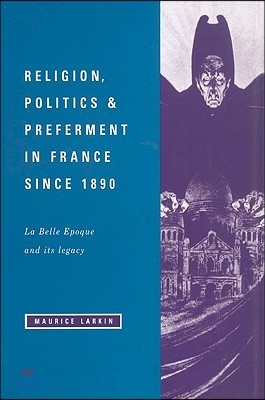 RELIGION, POLITICS & PREFERMENT IN FRANCE SINCE 1890

La Belle Epoque and its legacy

MAURICE LARKIN